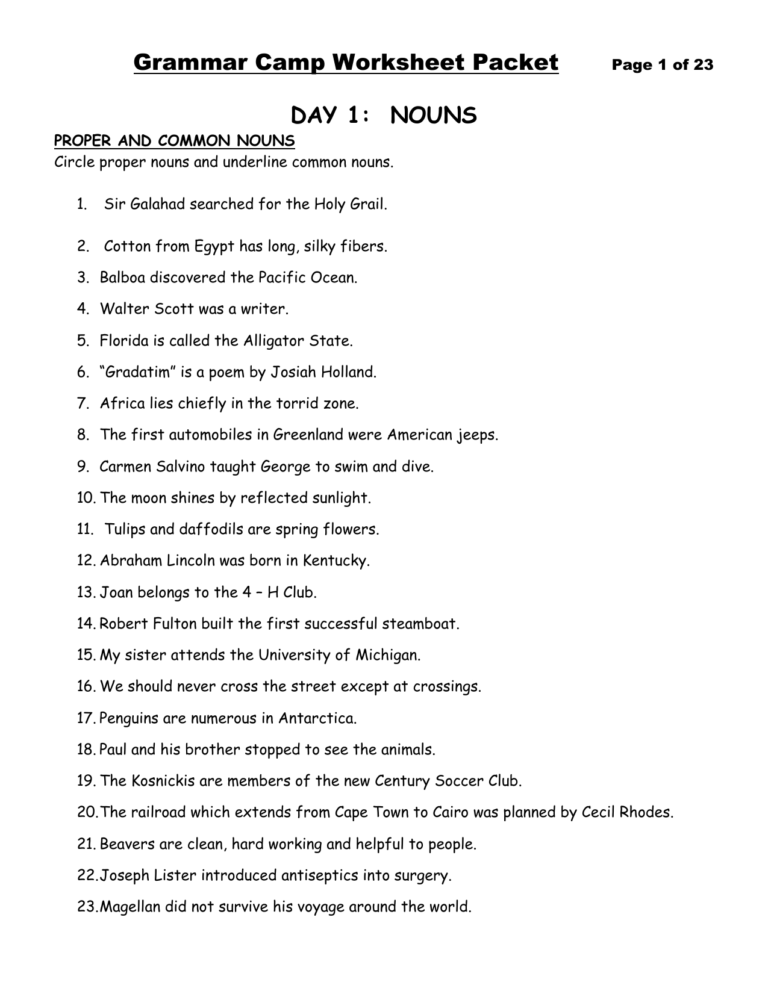 Grammar Camp Worksheet Packet Page 1 of 23

DAY 1: NOUNS

PROPER AND COMMON NOUNS
Circle proper nouns and underline common nouns.

1. Sir Galahad searched for the Holy Grail.

2. Cotton from Egypt has long, silky fibers.

3. Balboa discovered the Pacific Ocean.

4. Walter Scott was a writer.

5. Florida is called the Alligator State.

6. “Gradatim” is a poem by Josiah Holland.

7. Africa lies chiefly in the torrid zone.

8. The first automobiles in Greenland were American jeeps.

9. Carmen Salvino taught George to swim and dive.

10. The moon shines by reflected sunlight.

11. Tulips and daffodils are spring flowers.

12. Abraham Lincoln was born in Kentucky.

13. Joan belongs to the 4 – H Club.

14. Robert Fulton built the first successful steamboat.

15. My sister attends the University of Michigan.

16. We should never cross the street except at crossings.

17. Penguins are numerous in Antarctica.

18. Paul and his brother stopped to see the animals.

19. The Kosnickis are members of the new Century Soccer Club.

20. The railroad which extends from Cape Town to Cairo was planned by Cecil Rhodes.

21. Beavers are clean, hard working and helpful to people.

22. Joseph Lister introduced antiseptics into surgery.

23. Magellan did not survive his voyage around the world.